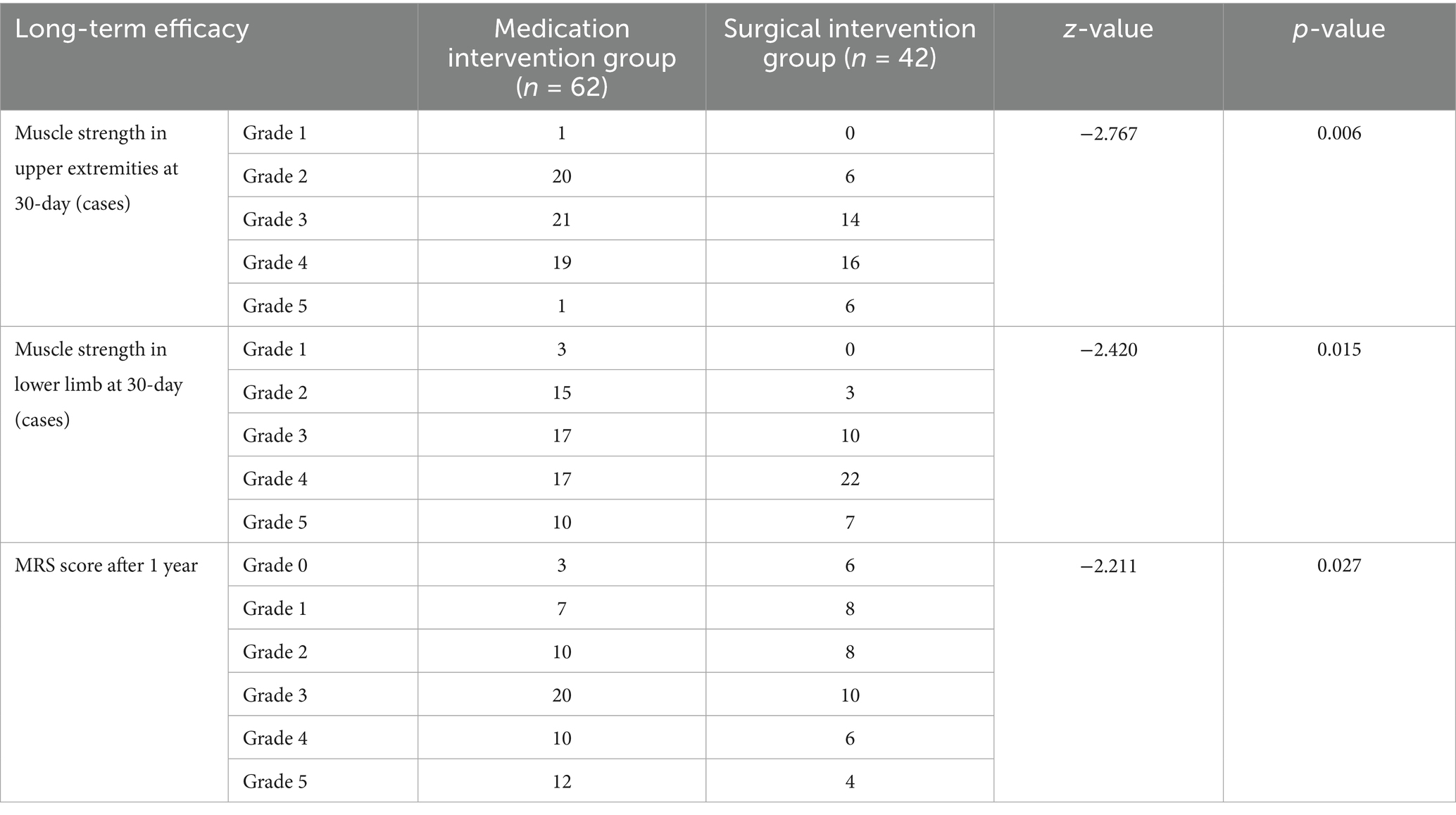 | Long-term efficacy | | Medication intervention group ($n$ = 62) | Surgical intervention group ($n$ = 42) | $z$-value | $p$-value |
|---|---|---|---|---|---|
| Muscle strength in upper extremities at 30-day (cases) | Grade 1 | 1 | 0 | −2.767 | 0.006 |
| | Grade 2 | 20 | 6 | | |
| | Grade 3 | 21 | 14 | | |
| | Grade 4 | 19 | 16 | | |
| | Grade 5 | 1 | 6 | | |
| Muscle strength in lower limb at 30-day (cases) | Grade 1 | 3 | 0 | −2.420 | 0.015 |
| | Grade 2 | 15 | 3 | | |
| | Grade 3 | 17 | 10 | | |
| | Grade 4 | 17 | 22 | | |
| | Grade 5 | 10 | 7 | | |
| MRS score after 1 year | Grade 0 | 3 | 6 | −2.211 | 0.027 |
| | Grade 1 | 7 | 8 | | |
| | Grade 2 | 10 | 8 | | |
| | Grade 3 | 20 | 10 | | |
| | Grade 4 | 10 | 6 | | |
| | Grade 5 | 12 | 4 | | |